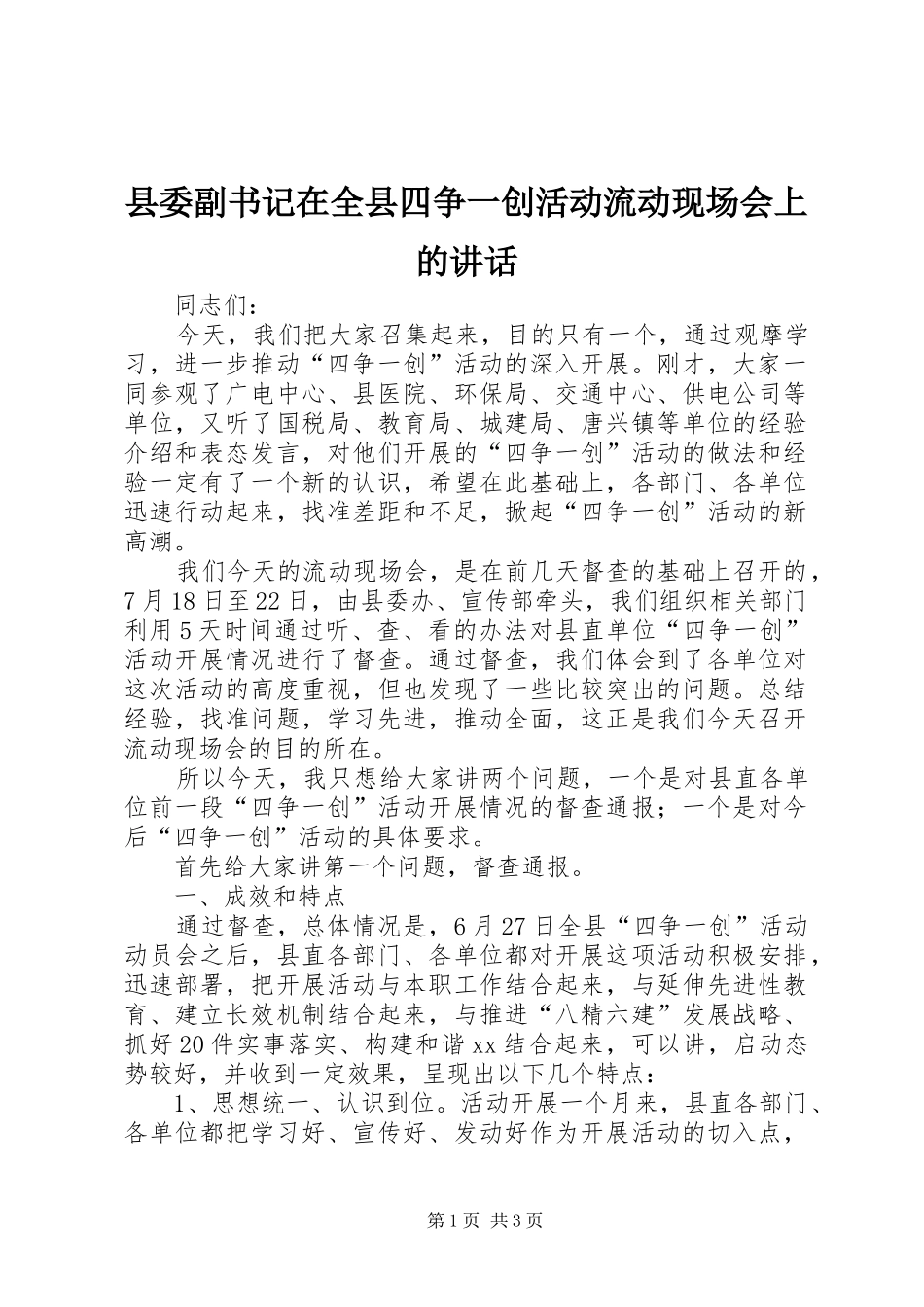 县委副书记在全县四争一创活动流动现场会上的讲话

同志们：

今天，我们把大家召集起来，目的只有一个，通过观摩学习，进一步推动“四争一创”活动的深入开展。刚才，大家一同参观了广电中心、县医院、环保局、交通中心、供电公司等单位，又听了国税局、教育局、城建局、唐兴镇等单位的经验介绍和表态发言，对他们开展的“四争一创”活动的做法和经验一定有了一个新的认识，希望在此基础上，各部门、各单位迅速行动起来，找准差距和不足，掀起“四争一创”活动的新高潮。

我们今天的流动现场会，是在前几天督查的基础上召开的，7月18日至22日，由县委办、宣传部牵头，我们组织相关部门利用5天时间通过听、查、看的办法对县直单位“四争一创”活动开展情况进行了督查。通过督查，我们体会到了各单位对这次活动的高度重视，但也发现了一些比较突出的问题。总结经验，找准问题，学习先进，推动全面，这正是我们今天召开流动现场会的目的所在。

所以今天，我只想给大家讲两个问题，一个是对县直各单位前一段“四争一创”活动开展情况的督查通报；一个是对今后“四争一创”活动的具体要求。

首先给大家讲第一个问题，督查通报。

一、成效和特点

通过督查，总体情况是，6月27日全县“四争一创”活动动员会之后，县直各部门、各单位都对开展这项活动积极安排，迅速部署，把开展活动与本职工作结合起来，与延伸先进性教育、建立长效机制结合起来，与推进“八精六建”发展战略、抓好20件实事落实、构建和谐xx结合起来，可以讲，启动态势较好，并收到一定效果，呈现出以下几个特点：

1、思想统一、认识到位。活动开展一个月来，县直各部门、各单位都把学习好、宣传好、发动好作为开展活动的切入点，

第1页 共3页